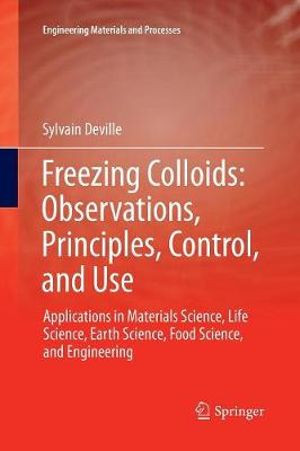 Engineering Materials and Processes

Sylvain Deville

Freezing Colloids: Observations, Principles, Control, and Use

Applications in Materials Science, Life Science, Earth Science, Food Science, and Engineering

Springer